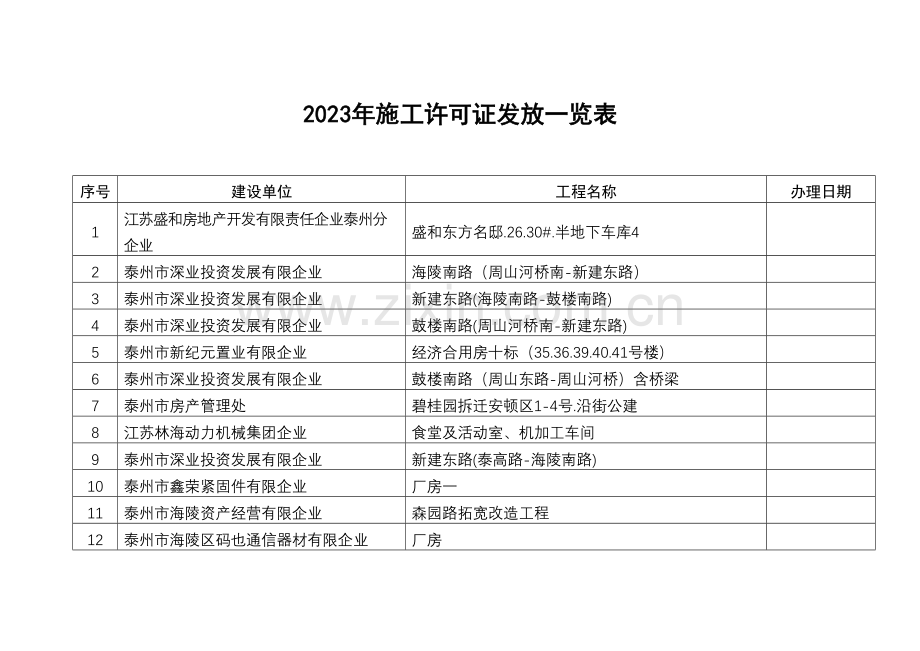 2023年施工许可证发放一览表

| 序号 | 建设单位 | 工程名称 | 办理日期 |
|---|---|---|---|
| 1 | 江苏盛和房地产开发有限责任企业泰州分企业 | 盛和东方名邸.26.30#.半地下车库4 | |
| 2 | 泰州市深业投资发展有限企业 | 海陵南路（周山河桥南-新建东路） | |
| 3 | 泰州市深业投资发展有限企业 | 新建东路(海陵南路-鼓楼南路) | |
| 4 | 泰州市深业投资发展有限企业 | 鼓楼南路(周山河桥南-新建东路) | |
| 5 | 泰州市新纪元置业有限企业 | 经济合用房十标（35.36.39.40.41号楼） | |
| 6 | 泰州市深业投资发展有限企业 | 鼓楼南路（周山东路-周山河桥）含桥梁 | |
| 7 | 泰州市房产管理处 | 碧桂园拆迁安顿区1-4号.沿街公建 | |
| 8 | 江苏林海动力机械集团企业 | 食堂及活动室、机加工车间 | |
| 9 | 泰州市深业投资发展有限企业 | 新建东路(泰高路-海陵南路) | |
| 10 | 泰州市鑫荣紧固件有限企业 | 厂房一 | |
| 11 | 泰州市海陵资产经营有限企业 | 森园路拓宽改造工程 | |
| 12 | 泰州市海陵区码也通信器材有限企业 | 厂房 | |

www.zixin.com.cn